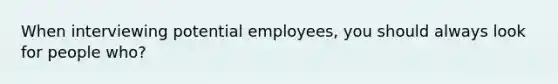 When interviewing potential employees, you should always look for people who?